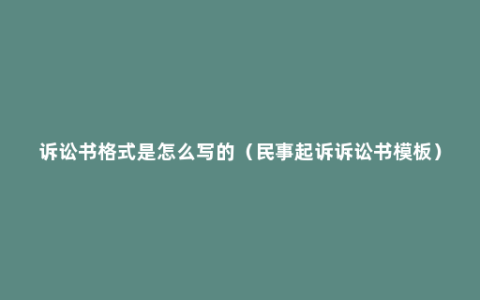 诉讼书格式是怎么写的（民事起诉诉讼书模板）